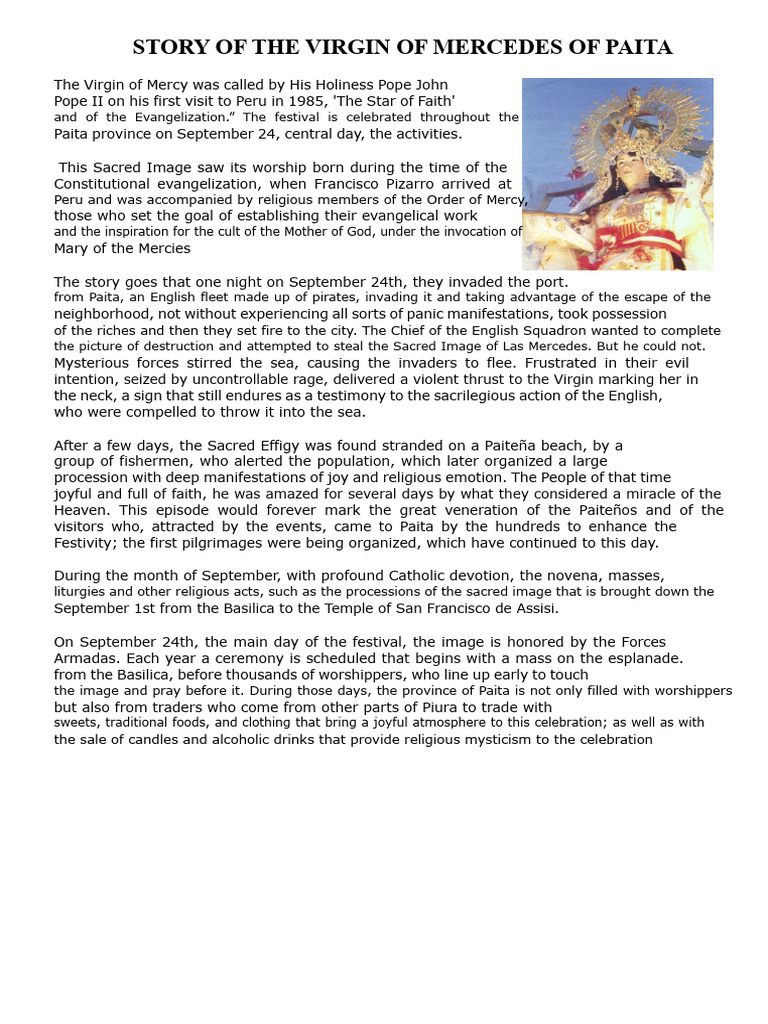 STORY OF THE VIRGIN OF MERCEDES OF PAITA

The Virgin of Mercy was called by His Holiness Pope John Pope II on his first visit to Peru in 1985, 'The Star of Faith' and of the Evangelization." The festival is celebrated throughout the Paita province on September 24, central day, the activities.

This Sacred Image saw its worship born during the time of the Constitutional evangelization, when Francisco Pizarro arrived at Peru and was accompanied by religious members of the Order of Mercy, those who set the goal of establishing their evangelical work and the inspiration for the cult of the Mother of God, under the invocation of Mary of the Mercies

The story goes that one night on September 24th, they invaded the port. from Paita, an English fleet made up of pirates, invading it and taking advantage of the escape of the neighborhood, not without experiencing all sorts of panic manifestations, took possession of the riches and then they set fire to the city. The Chief of the English Squadron wanted to complete the picture of destruction and attempted to steal the Sacred Image of Las Mercedes. But he could not. Mysterious forces stirred the sea, causing the invaders to flee. Frustrated in their evil intention, seized by uncontrollable rage, delivered a violent thrust to the Virgin marking her in the neck, a sign that still endures as a testimony to the sacrilegious action of the English, who were compelled to throw it into the sea.

After a few days, the Sacred Effigy was found stranded on a Paiteña beach, by a group of fishermen, who alerted the population, which later organized a large procession with deep manifestations of joy and religious emotion. The People of that time joyful and full of faith, he was amazed for several days by what they considered a miracle of the Heaven. This episode would forever mark the great veneration of the Paiteños and of the visitors who, attracted by the events, came to Paita by the hundreds to enhance the Festivity; the first pilgrimages were being organized, which have continued to this day.

During the month of September, with profound Catholic devotion, the novena, masses, liturgies and other religious acts, such as the processions of the sacred image that is brought down the September 1st from the Basilica to the Temple of San Francisco de Assisi.

On September 24th, the main day of the festival, the image is honored by the Forces Armadas. Each year a ceremony is scheduled that begins with a mass on the esplanade. from the Basilica, before thousands of worshippers, who line up early to touch the image and pray before it. During those days, the province of Paita is not only filled with worshippers but also from traders who come from other parts of Piura to trade with sweets, traditional foods, and clothing that bring a joyful atmosphere to this celebration; as well as with the sale of candles and alcoholic drinks that provide religious mysticism to the celebration